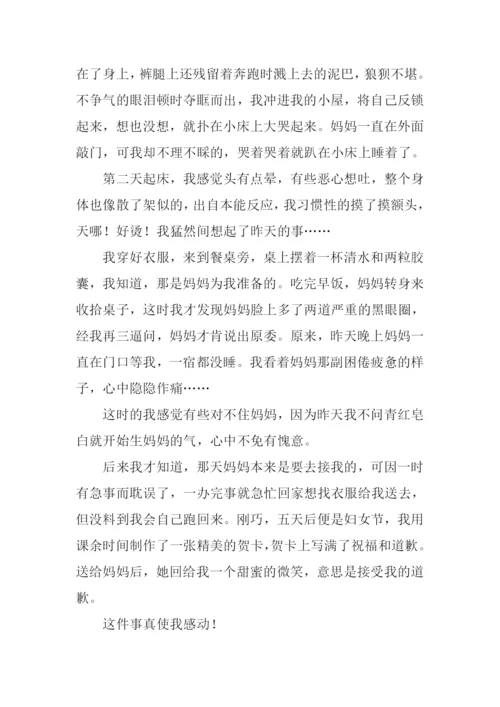 在了身上，裤腿上还残留着奔跑时溅上去的泥巴，狼狈不堪。不争气的眼泪顿时夺眶而出，我冲进我的小屋，将自己反锁起来，想也没想，就扑在小床上大哭起来。妈妈一直在外面敲门，可我却不理不睬的，哭着哭着就趴在小床上睡着了。

第二天起床，我感觉头有点晕，有些恶心想吐，整个身体也像散了架似的，出自本能反应，我习惯性的摸了摸额头，天哪！好烫！我猛然间想起了昨天的事……

我穿好衣服，来到餐桌旁，桌上摆着一杯清水和两粒胶囊，我知道，那是妈妈为我准备的。吃完早饭，妈妈转身来收拾桌子，这时我才发现妈妈脸上多了两道严重的黑眼圈，经我再三逼问，妈妈才肯说出原委。原来，昨天晚上妈妈一直在门口等我，一宿都没睡。我看着妈妈那副困倦疲惫的样子，心中隐隐作痛……

这时的我感觉有些对不住妈妈，因为昨天我不问青红皂白就开始生妈妈的气，心中不免有愧意。

后来我才知道，那天妈妈本来是要去接我的，可因一时有急事而耽误了，一办完事就急忙回家想找衣服给我送去，但没料到我会自己跑回来。刚巧，五天后便是妇女节，我用课余时间制作了一张精美的贺卡，贺卡上写满了祝福和道歉。送给妈妈后，她回给我一个甜蜜的微笑，意思是接受我的道歉。

这件事真使我感动！